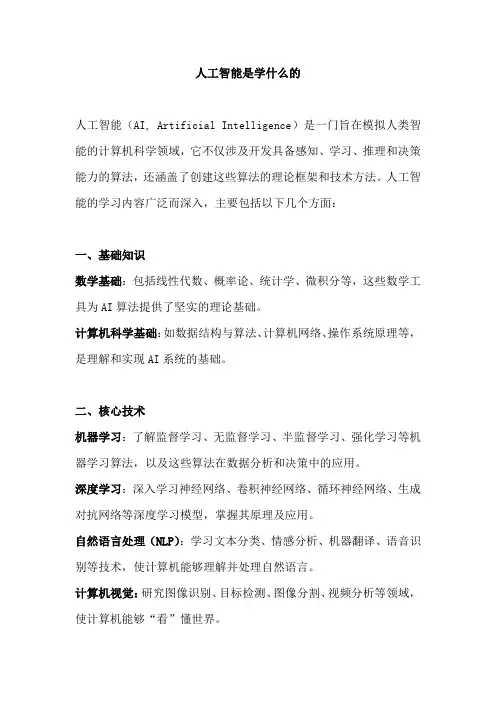 人工智能是学什么的

人工智能（AI, Artificial Intelligence）是一门旨在模拟人类智能的计算机科学领域，它不仅涉及开发具备感知、学习、推理和决策能力的算法，还涵盖了创建这些算法的理论框架和技术方法。人工智能的学习内容广泛而深入，主要包括以下几个方面：

一、基础知识

数学基础：包括线性代数、概率论、统计学、微积分等，这些数学工具为AI算法提供了坚实的理论基础。

计算机科学基础：如数据结构与算法、计算机网络、操作系统原理等，是理解和实现AI系统的基础。

二、核心技术

机器学习：了解监督学习、无监督学习、半监督学习、强化学习等机器学习算法，以及这些算法在数据分析和决策中的应用。

深度学习：深入学习神经网络、卷积神经网络、循环神经网络、生成对抗网络等深度学习模型，掌握其原理及应用。

自然语言处理（NLP）：学习文本分类、情感分析、机器翻译、语音识别等技术，使计算机能够理解并处理自然语言。

计算机视觉：研究图像识别、目标检测、图像分割、视频分析等领域，使计算机能够“看”懂世界。